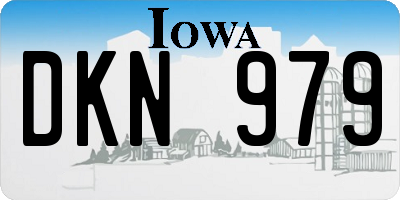 IOWA
DKN 979